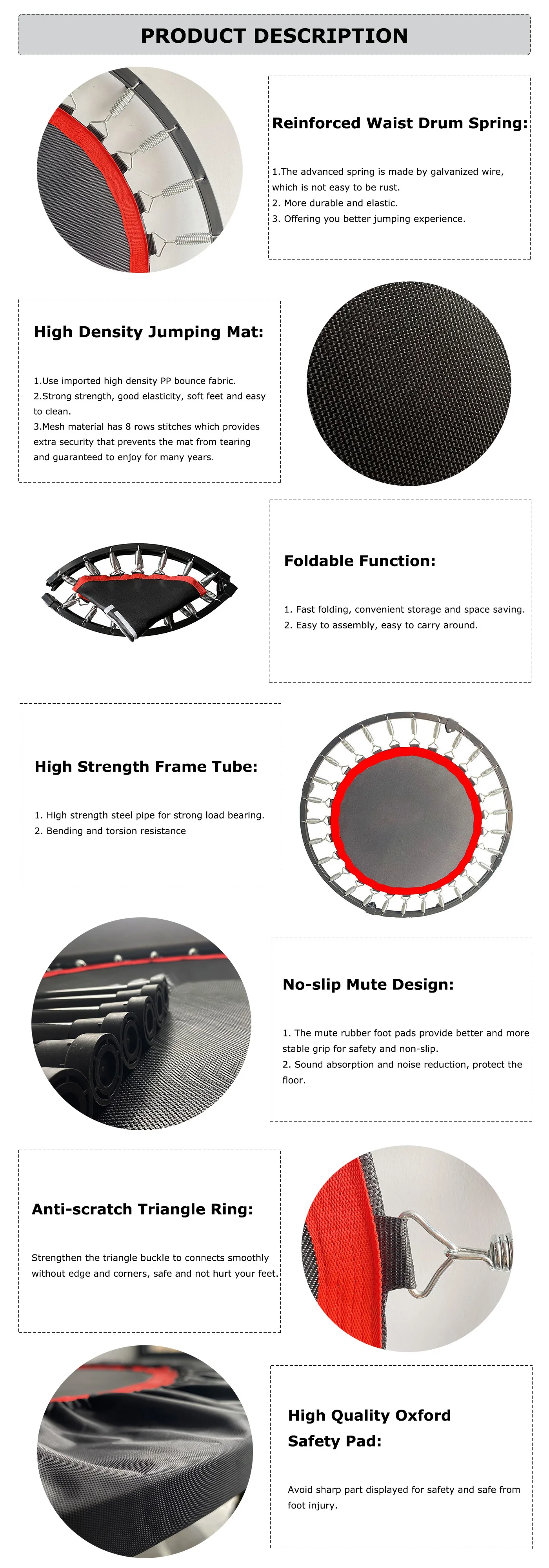 PRODUCT DESCRIPTION

Reinforced Waist Drum Spring:

1.The advanced spring is made by galvanized wire, which is not easy to be rust.
2. More durable and elastic.
3. Offering you better jumping experience.

High Density Jumping Mat:

1.Use imported high density PP bounce fabric.
2.Strong strength, good elasticity, soft feet and easy to clean.
3.Mesh material has 8 rows stitches which provides extra security that prevents the mat from tearing and guaranteed to enjoy for many years.

Foldable Function:

1. Fast folding, convenient storage and space saving.
2. Easy to assembly, easy to carry around.

High Strength Frame Tube:

1. High strength steel pipe for strong load bearing.
2. Bending and torsion resistance

No-slip Mute Design:

1. The mute rubber foot pads provide better and more stable grip for safety and non-slip.
2. Sound absorption and noise reduction, protect the floor.

Anti-scratch Triangle Ring:

Strengthen the triangle buckle to connects smoothly without edge and corners, safe and not hurt your feet.

High Quality Oxford Safety Pad:

Avoid sharp part displayed for safety and safe from foot injury.